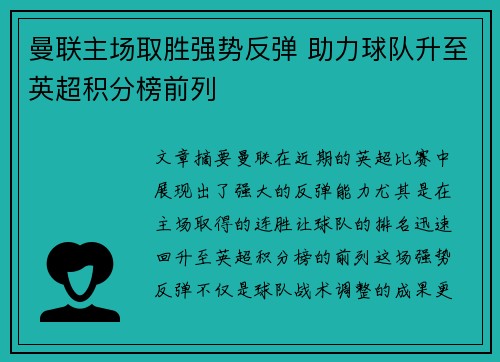 曼联主场取胜强势反弹 助力球队升至英超积分榜前列

文章摘要曼联在近期的英超比赛中展现出了强大的反弹能力尤其是在主场取得的连胜让球队的排名迅速回升至英超积分榜的前列这场强势反弹不仅是球队战术调整的成果更